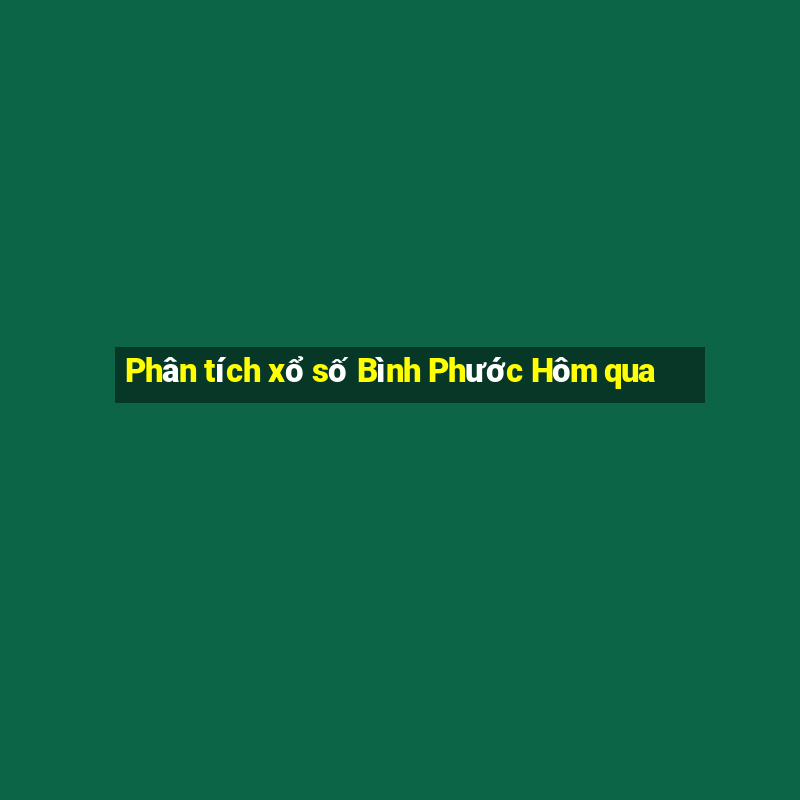 Phân tích xổ số Bình Phước Hôm qua